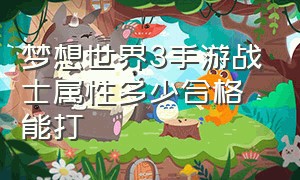 梦想世界3手游战士属性多少合格能打